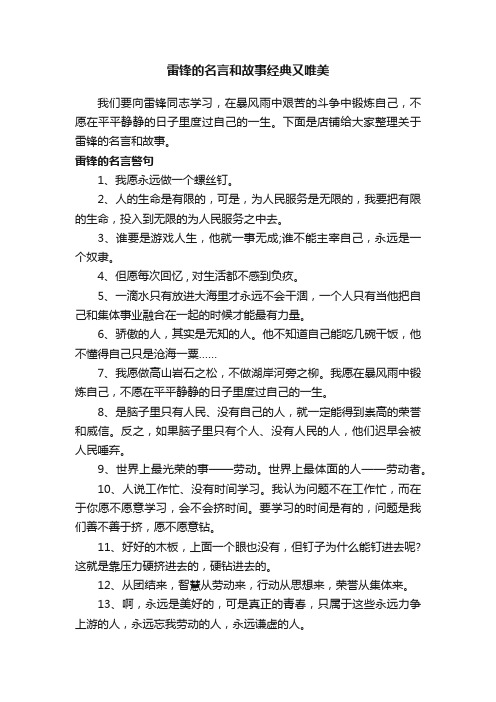 雷锋的名言和故事经典又唯美

我们要向雷锋同志学习，在暴风雨中艰苦的斗争中锻炼自己，不愿在平平静静的日子里度过自己的一生。下面是店铺给大家整理关于雷锋的名言和故事。

雷锋的名言警句

1、我愿永远做一个螺丝钉。

2、人的生命是有限的，可是，为人民服务是无限的，我要把有限的生命，投入到无限的为人民服务之中去。

3、谁要是游戏人生，他就一事无成;谁不能主宰自己，永远是一个奴隶。

4、但愿每次回忆，对生活都不感到负疚。

5、一滴水只有放进大海里才永远不会干涸，一个人只有当他把自己和集体事业融合在一起的时候才能最有力量。

6、骄傲的人，其实是无知的人。他不知道自己能吃几碗干饭，他不懂得自己只是沧海一粟……

7、我愿做高山岩石之松，不做湖岸河旁之柳。我愿在暴风雨中锻炼自己，不愿在平平静静的日子里度过自己的一生。

8、是脑子里只有人民、没有自己的人，就一定能得到崇高的荣誉和威信。反之，如果脑子里只有个人、没有人民的人，他们迟早会被人民唾弃。

9、世界上最光荣的事——劳动。世界上最体面的人——劳动者。

10、人说工作忙、没有时间学习。我认为问题不在工作忙，而在于你愿不愿意学习，会不会挤时间。要学习的时间是有的，问题是我们善不善于挤，愿不愿意钻。

11、好好的木板，上面一个眼也没有，但钉子为什么能钉进去呢?这就是靠压力硬挤进去的，硬钻进去的。

12、从团结来，智慧从劳动来，行动从思想来，荣誉从集体来。

13、啊，永远是美好的，可是真正的青春，只属于这些永远力争上游的人，永远忘我劳动的人，永远谦虚的人。